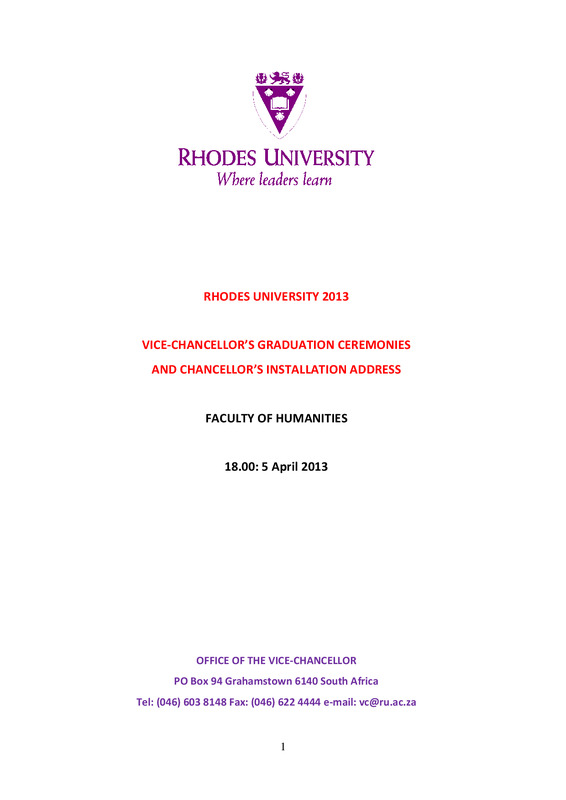 RHODES UNIVERSITY
Where leaders learn

RHODES UNIVERSITY 2013

VICE-CHANCELLOR'S GRADUATION CEREMONIES
AND CHANCELLOR'S INSTALLATION ADDRESS

FACULTY OF HUMANITIES

18.00: 5 April 2013

OFFICE OF THE VICE-CHANCELLOR
PO Box 94 Grahamstown 6140 South Africa
Tel: (046) 603 8148 Fax: (046) 622 4444 e-mail: vc@ru.ac.za

1